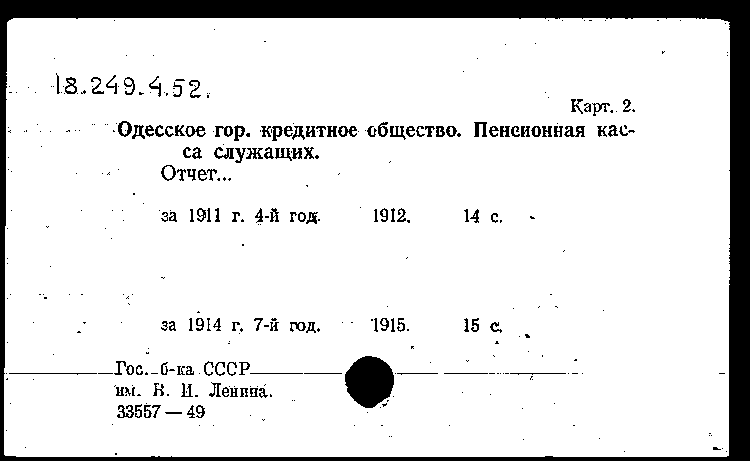 18.249.4.52.

Карт. 2.

Одесское гор. кредитное общество. Пенсионная касса служащих.

Отчет...

за 1911 г. 4-й год. 1912. 14 с.

за 1914 г. 7-й год. 1915. 15 с.

Гос. б-ка СССР им. В. И. Ленина. 33557 — 49